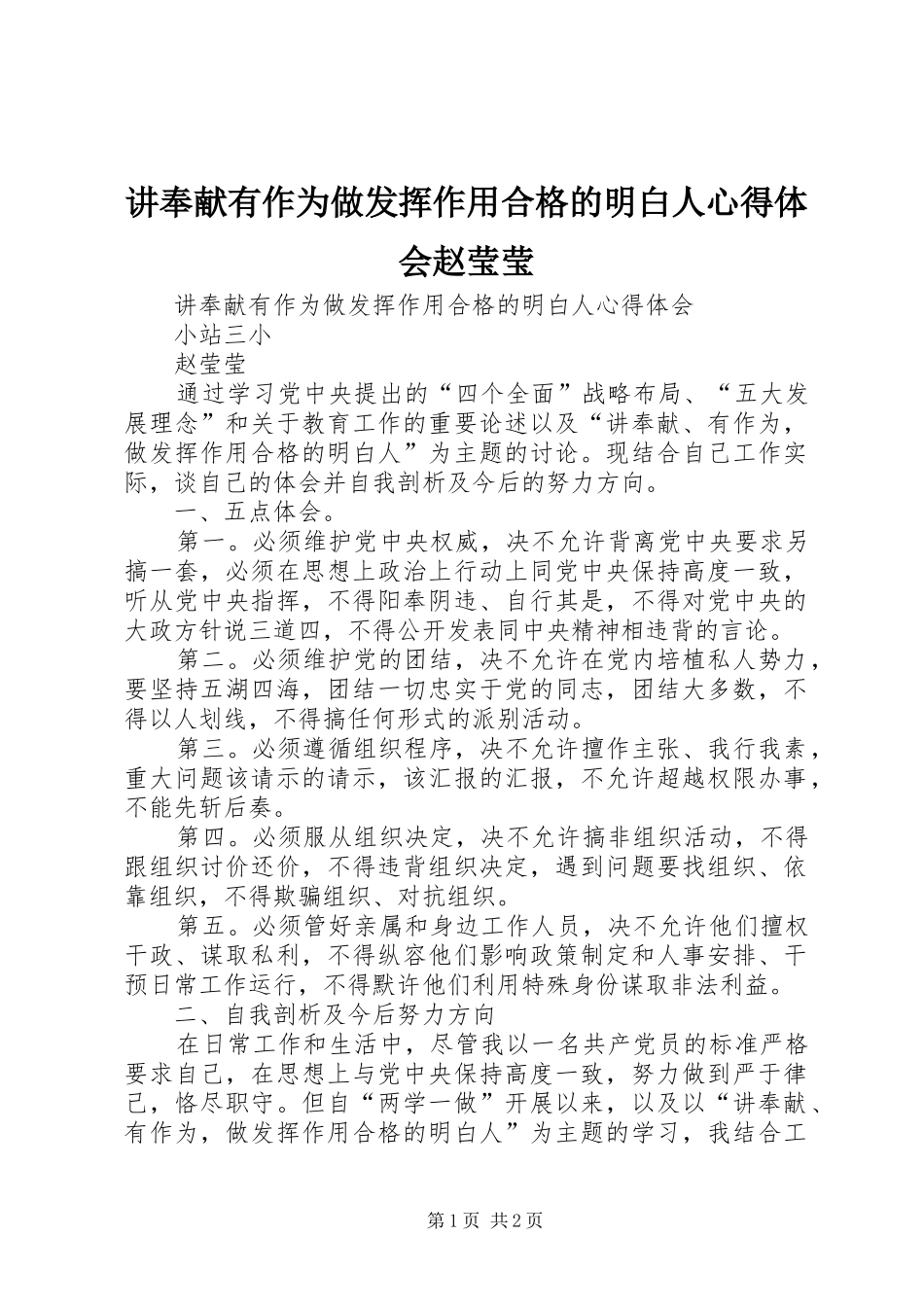 讲奉献有作为做发挥作用合格的明白人心得体会赵莹莹

讲奉献有作为做发挥作用合格的明白人心得体会

小站三小

赵莹莹

通过学习党中央提出的“四个全面”战略布局、“五大发展理念”和关于教育工作的重要论述以及“讲奉献、有作为，做发挥作用合格的明白人”为主题的讨论。现结合自己工作实际，谈自己的体会并自我剖析及今后的努力方向。

一、五点体会。

第一。必须维护党中央权威，决不允许背离党中央要求另搞一套，必须在思想上政治上行动上同党中央保持高度一致，听从党中央指挥，不得阳奉阴违、自行其是，不得对党中央的大政方针说三道四，不得公开发表同中央精神相违背的言论。

第二。必须维护党的团结，决不允许在党内培植私人势力，要坚持五湖四海，团结一切忠实于党的同志，团结大多数，不得以人划线，不得搞任何形式的派别活动。

第三。必须遵循组织程序，决不允许擅作主张、我行我素，重大问题该请示的请示，该汇报的汇报，不允许超越权限办事，不能先斩后奏。

第四。必须服从组织决定，决不允许搞非组织活动，不得跟组织讨价还价，不得违背组织决定，遇到问题要找组织、依靠组织，不得欺骗组织、对抗组织。

第五。必须管好亲属和身边工作人员，决不允许他们擅权干政、谋取私利，不得纵容他们影响政策制定和人事安排、干预日常工作运行，不得默许他们利用特殊身份谋取非法利益。

二、自我剖析及今后努力方向

在日常工作和生活中，尽管我以一名共产党员的标准严格要求自己，在思想上与党中央保持高度一致，努力做到严于律己，恪尽职守。但自“两学一做”开展以来，以及以“讲奉献、有作为，做发挥作用合格的明白人”为主题的学习，我结合工

第1页 共2页